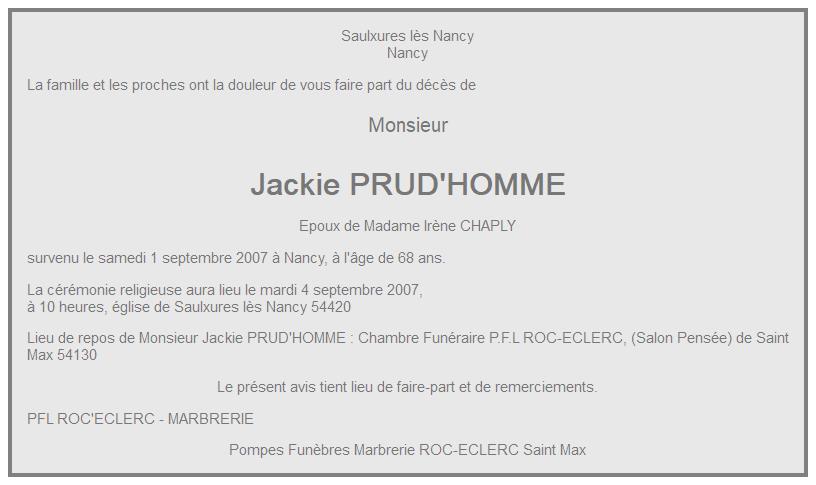 Saulxures lès Nancy
Nancy

La famille et les proches ont la douleur de vous faire part du décès de

Monsieur

Jackie PRUD'HOMME

Epoux de Madame Irène CHAPLY

survenu le samedi 1 septembre 2007 à Nancy, à l'âge de 68 ans.

La cérémonie religieuse aura lieu le mardi 4 septembre 2007, à 10 heures, église de Saulxures lès Nancy 54420

Lieu de repos de Monsieur Jackie PRUD'HOMME : Chambre Funéraire P.F.L ROC-ECLERC, (Salon Pensée) de Saint Max 54130

Le présent avis tient lieu de faire-part et de remerciements.

PFL ROC'ECLERC - MARBRERIE

Pompes Funèbres Marbrerie ROC-ECLERC Saint Max